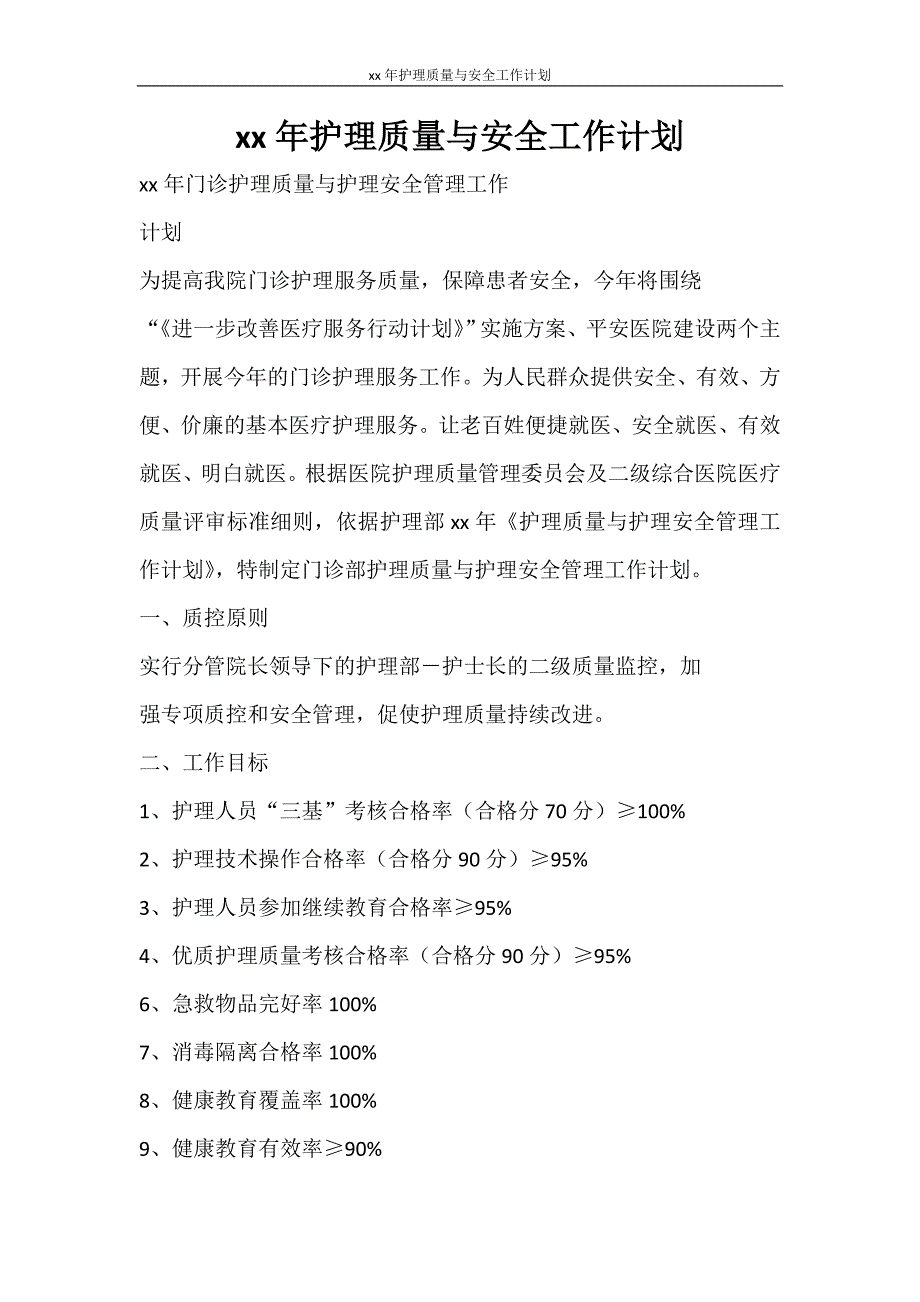 xx 年护理质量与安全工作计划

xx 年护理质量与安全工作计划

xx 年门诊护理质量与护理安全管理工作

计划

为提高我院门诊护理服务质量，保障患者安全，今年将围绕“《进一步改善医疗服务行动计划》”实施方案、平安医院建设两个主题，开展今年的门诊护理服务工作。为人民群众提供安全、有效、方便、价廉的基本医疗护理服务。让老百姓便捷就医、安全就医、有效就医、明白就医。根据医院护理质量管理委员会及二级综合医院医疗质量评审标准细则，依据护理部 xx 年《护理质量与护理安全管理工作计划》，特制定门诊部护理质量与护理安全管理工作计划。

一、质控原则

实行分管院长领导下的护理部－护士长的二级质量监控，加强专项质控和安全管理，促使护理质量持续改进。

二、工作目标

1、护理人员“三基”考核合格率（合格分 70 分）≥100%

2、护理技术操作合格率（合格分 90 分）≥95%

3、护理人员参加继续教育合格率≥95%

4、优质护理质量考核合格率（合格分 90 分）≥95%

6、急救物品完好率 100%

7、消毒隔离合格率 100%

8、健康教育覆盖率 100%

9、健康教育有效率≥90%